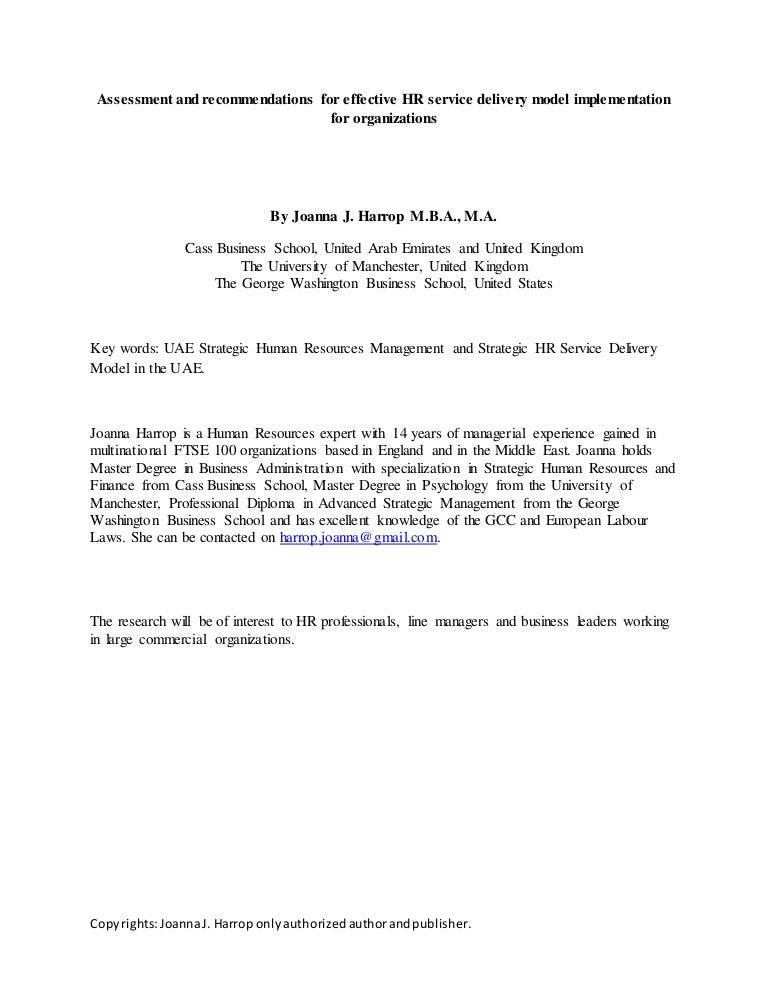 Assessment and recommendations for effective HR service delivery model implementation for organizations

By Joanna J. Harrop M.B.A., M.A.

Cass Business School, United Arab Emirates and United Kingdom
The University of Manchester, United Kingdom
The George Washington Business School, United States

Key words: UAE Strategic Human Resources Management and Strategic HR Service Delivery Model in the UAE.

Joanna Harrop is a Human Resources expert with 14 years of managerial experience gained in multinational FTSE 100 organizations based in England and in the Middle East. Joanna holds Master Degree in Business Administration with specialization in Strategic Human Resources and Finance from Cass Business School, Master Degree in Psychology from the University of Manchester, Professional Diploma in Advanced Strategic Management from the George Washington Business School and has excellent knowledge of the GCC and European Labour Laws. She can be contacted on harrop.joanna@gmail.com.

The research will be of interest to HR professionals, line managers and business leaders working in large commercial organizations.

Copyrights: Joanna J. Harrop only authorized author and publisher.